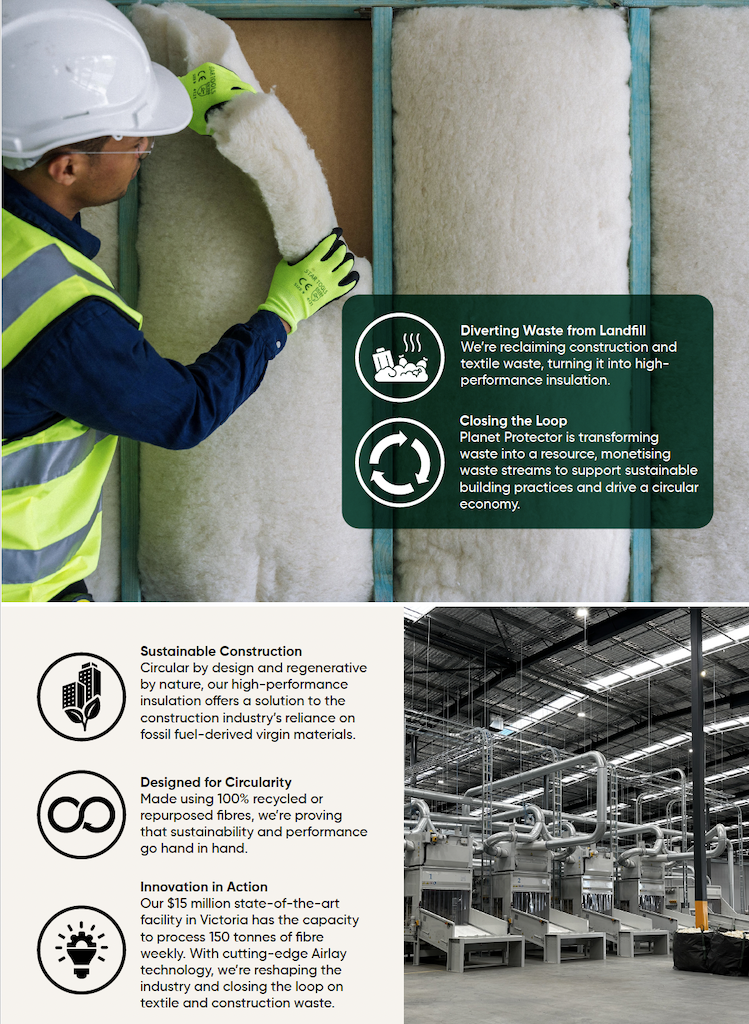 Diverting Waste from Landfill
We're reclaiming construction and textile waste, turning it into high-performance insulation.

Closing the Loop
Planet Protector is transforming waste into a resource, monetising waste streams to support sustainable building practices and drive a circular economy.

Sustainable Construction
Circular by design and regenerative by nature, our high-performance insulation offers a solution to the construction industry's reliance on fossil fuel-derived virgin materials.

Designed for Circularity
Made using 100% recycled or repurposed fibres, we're proving that sustainability and performance go hand in hand.

Innovation in Action
Our $15 million state-of-the-art facility in Victoria has the capacity to process 150 tonnes of fibre weekly. With cutting-edge Airlay technology, we're reshaping the industry and closing the loop on textile and construction waste.